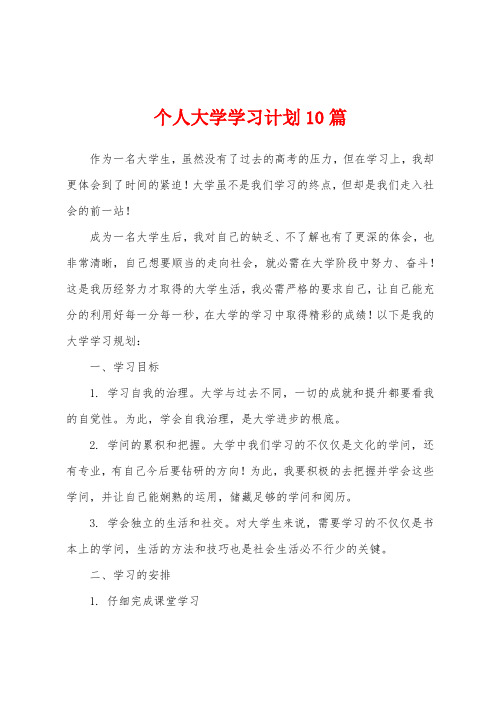 个人大学学习计划10篇

作为一名大学生，虽然没有了过去的高考的压力，但在学习上，我却更体会到了时间的紧迫！大学虽不是我们学习的终点，但却是我们走入社会的前一站！

成为一名大学生后，我对自己的缺乏、不了解也有了更深的体会，也非常清晰，自己想要顺当的走向社会，就必需在大学阶段中努力、奋斗！这是我历经努力才取得的大学生活，我必需严格的要求自己，让自己能充分的利用好每一分每一秒，在大学的学习中取得精彩的成绩！以下是我的大学学习规划：

一、学习目标

1. 学习自我的治理。大学与过去不同，一切的成就和提升都要看我的自觉性。为此，学会自我治理，是大学进步的根底。

2. 学问的累积和把握。大学中我们学习的不仅仅是文化的学问，还有专业，有自己今后要钻研的方向！为此，我要积极的去把握并学会这些学问，并让自己能娴熟的运用，储藏足够的学问和阅历。

3. 学会独立的生活和社交。对大学生来说，需要学习的不仅仅是书本上的学问，生活的方法和技巧也是社会生活必不行少的关键。

二、学习的安排

1. 仔细完成课堂学习